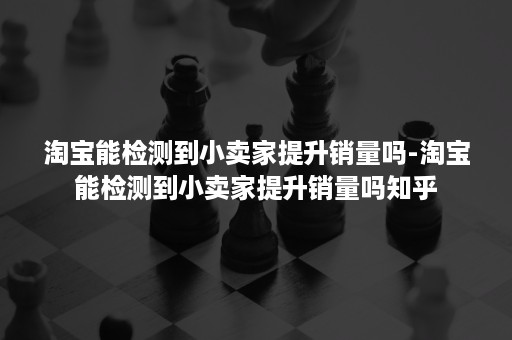 淘宝能检测到小卖家提升销量吗-淘宝能检测到小卖家提升销量吗知乎